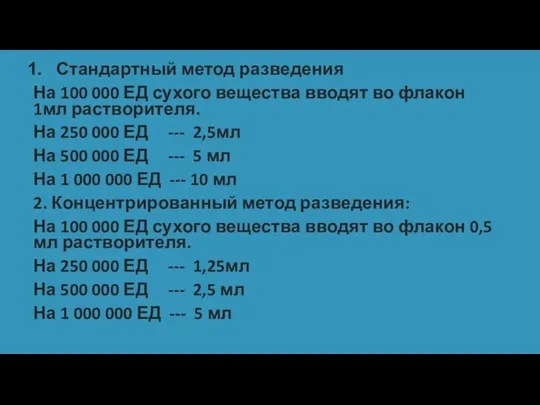 1. Стандартный метод разведения
На 100 000 ЕД сухого вещества вводят во флакон 1мл растворителя.
На 250 000 ЕД --- 2,5мл
На 500 000 ЕД --- 5 мл
На 1 000 000 ЕД --- 10 мл
2. Концентрированный метод разведения:
На 100 000 ЕД сухого вещества вводят во флакон 0,5 мл растворителя.
На 250 000 ЕД --- 1,25мл
На 500 000 ЕД --- 2,5 мл
На 1 000 000 ЕД --- 5 мл